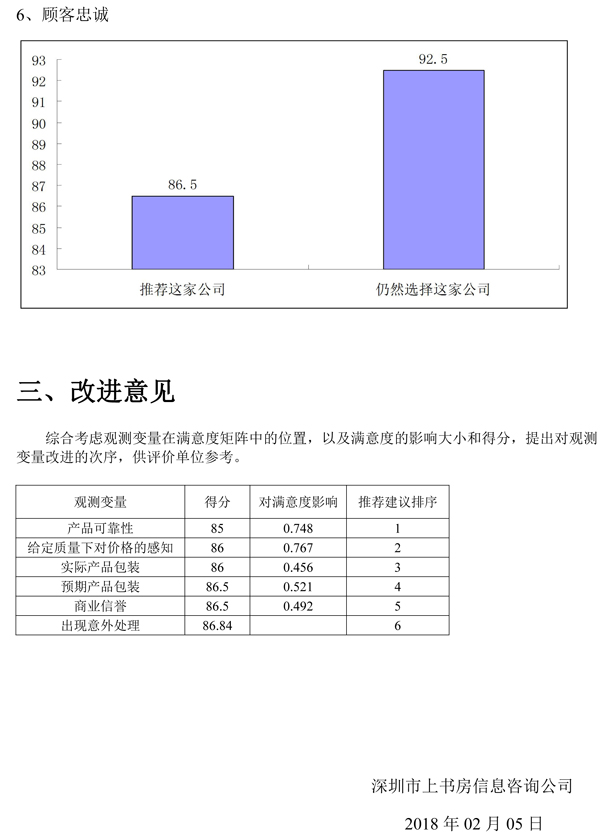 6、顾客忠诚

93
92
91
90
89
88
87
86
85
84
83

86.5
92.5

推荐这家公司
仍然选择这家公司

三、改进意见

综合考虑观测变量在满意度矩阵中的位置，以及满意度的影响大小和得分，提出对观测变量改进的次序，供评价单位参考。

| 观测变量 | 得分 | 对满意度影响 | 推荐建议排序 |
|---|---|---|---|
| 产品可靠性 | 85 | 0.748 | 1 |
| 给定质量下对价格的感知 | 86 | 0.767 | 2 |
| 实际产品包装 | 86 | 0.456 | 3 |
| 预期产品包装 | 86.5 | 0.521 | 4 |
| 商业信誉 | 86.5 | 0.492 | 5 |
| 出现意外处理 | 86.84 | | 6 |

深圳市上书房信息咨询公司

2018 年 02 月 05 日